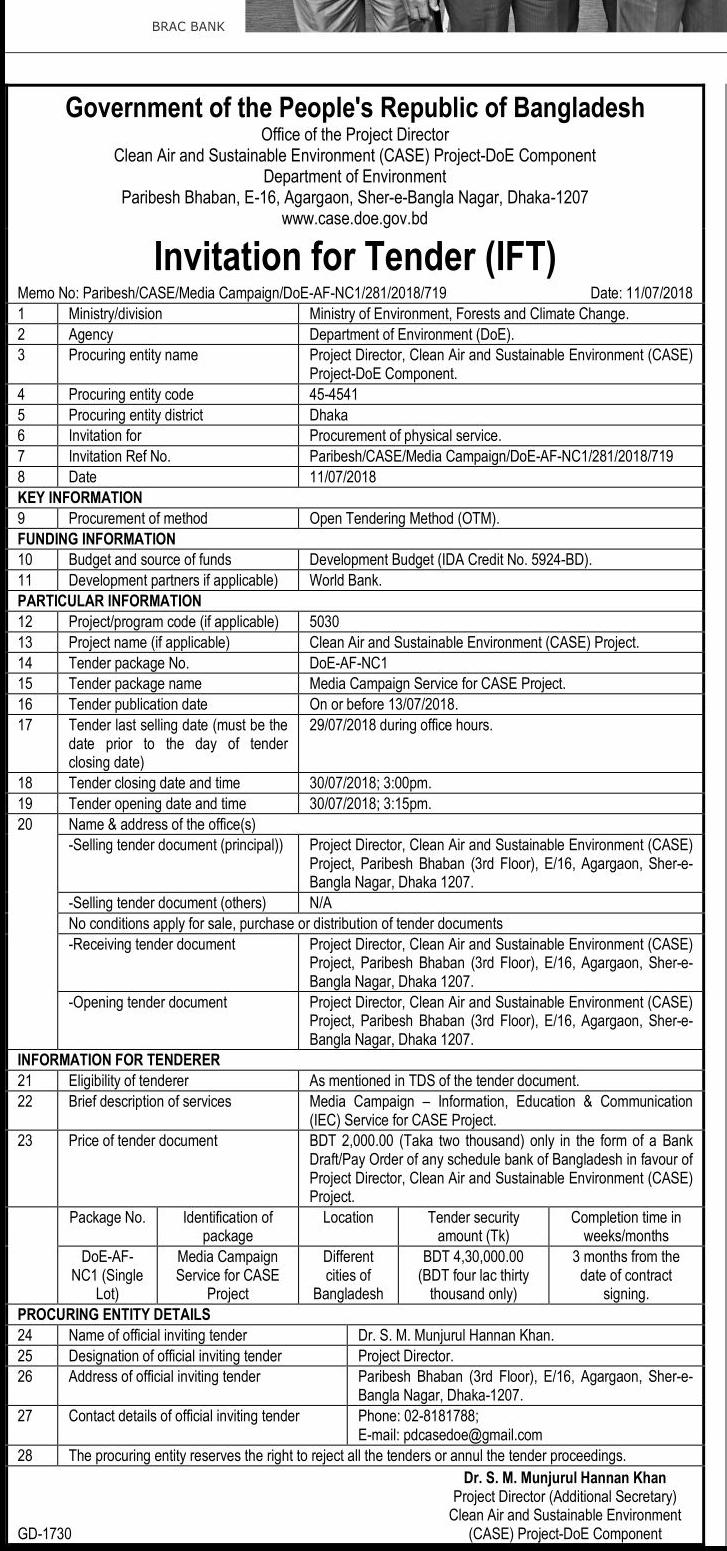 BRAC BANK

Government of the People's Republic of Bangladesh
Office of the Project Director
Clean Air and Sustainable Environment (CASE) Project-DoE Component
Department of Environment
Paribesh Bhaban, E-16, Agargaon, Sher-e-Bangla Nagar, Dhaka-1207
www.case.doe.gov.bd

Invitation for Tender (IFT)

Memo No: Paribesh/CASE/Media Campaign/DoE-AF-NC1/281/2018/719 Date: 11/07/2018

| | | |
|---|---|---|
| 1 | Ministry/division | Ministry of Environment, Forests and Climate Change. |
| 2 | Agency | Department of Environment (DoE). |
| 3 | Procuring entity name | Project Director, Clean Air and Sustainable Environment (CASE) Project-DoE Component. |
| 4 | Procuring entity code | 45-4541 |
| 5 | Procuring entity district | Dhaka |
| 6 | Invitation for | Procurement of physical service. |
| 7 | Invitation Ref No. | Paribesh/CASE/Media Campaign/DoE-AF-NC1/281/2018/719 |
| 8 | Date | 11/07/2018 |
| KEY INFORMATION | | |
| 9 | Procurement of method | Open Tendering Method (OTM). |
| FUNDING INFORMATION | | |
| 10 | Budget and source of funds | Development Budget (IDA Credit No. 5924-BD). |
| 11 | Development partners if applicable) | World Bank. |
| PARTICULAR INFORMATION | | |
| 12 | Project/program code (if applicable) | 5030 |
| 13 | Project name (if applicable) | Clean Air and Sustainable Environment (CASE) Project. |
| 14 | Tender package No. | DoE-AF-NC1 |
| 15 | Tender package name | Media Campaign Service for CASE Project. |
| 16 | Tender publication date | On or before 13/07/2018. |
| 17 | Tender last selling date (must be the date prior to the day of tender closing date) | 29/07/2018 during office hours. |
| 18 | Tender closing date and time | 30/07/2018; 3:00pm. |
| 19 | Tender opening date and time | 30/07/2018; 3:15pm. |
| 20 | Name & address of the office(s) | |
| | -Selling tender document (principal)) | Project Director, Clean Air and Sustainable Environment (CASE) Project, Paribesh Bhaban (3rd Floor), E/16, Agargaon, Sher-e-Bangla Nagar, Dhaka 1207. |
| | -Selling tender document (others) | N/A |
| | No conditions apply for sale, purchase or distribution of tender documents | |
| | -Receiving tender document | Project Director, Clean Air and Sustainable Environment (CASE) Project, Paribesh Bhaban (3rd Floor), E/16, Agargaon, Sher-e-Bangla Nagar, Dhaka 1207. |
| | -Opening tender document | Project Director, Clean Air and Sustainable Environment (CASE) Project, Paribesh Bhaban (3rd Floor), E/16, Agargaon, Sher-e-Bangla Nagar, Dhaka 1207. |
| INFORMATION FOR TENDERER | | |
| 21 | Eligibility of tenderer | As mentioned in TDS of the tender document. |
| 22 | Brief description of services | Media Campaign – Information, Education & Communication (IEC) Service for CASE Project. |
| 23 | Price of tender document | BDT 2,000.00 (Taka two thousand) only in the form of a Bank Draft/Pay Order of any schedule bank of Bangladesh in favour of Project Director, Clean Air and Sustainable Environment (CASE) Project. |

| Package No. | Identification of package | Location | Tender security amount (Tk) | Completion time in weeks/months |
|---|---|---|---|---|
| DoE-AF-NC1 (Single Lot) | Media Campaign Service for CASE Project | Different cities of Bangladesh | BDT 4,30,000.00 (BDT four lac thirty thousand only) | 3 months from the date of contract signing. |

| | | |
|---|---|---|
| PROCURING ENTITY DETAILS | | |
| 24 | Name of official inviting tender | Dr. S. M. Munjurul Hannan Khan. |
| 25 | Designation of official inviting tender | Project Director. |
| 26 | Address of official inviting tender | Paribesh Bhaban (3rd Floor), E/16, Agargaon, Sher-e-Bangla Nagar, Dhaka-1207. |
| 27 | Contact details of official inviting tender | Phone: 02-8181788; E-mail: pdcasedoe@gmail.com |
| 28 | The procuring entity reserves the right to reject all the tenders or annul the tender proceedings. | |

Dr. S. M. Munjurul Hannan Khan
Project Director (Additional Secretary)
Clean Air and Sustainable Environment
(CASE) Project-DoE Component

GD-1730